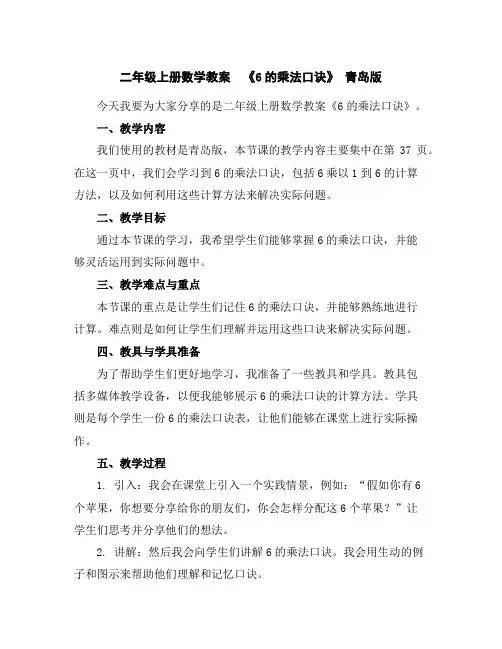 二年级上册数学教案 《6的乘法口诀》 青岛版

今天我要为大家分享的是二年级上册数学教案《6的乘法口诀》。

一、教学内容

我们使用的教材是青岛版，本节课的教学内容主要集中在第 37 页。在这一页中，我们会学习到6的乘法口诀，包括6乘以1到6的计算方法，以及如何利用这些计算方法来解决实际问题。

二、教学目标

通过本节课的学习，我希望学生们能够掌握6的乘法口诀，并能够灵活运用到实际问题中。

三、教学难点与重点

本节课的重点是让学生们记住6的乘法口诀，并能够熟练地进行计算。难点则是如何让学生们理解并运用这些口诀来解决实际问题。

四、教具与学具准备

为了帮助学生们更好地学习，我准备了一些教具和学具。教具包括多媒体教学设备，以便我能够展示6的乘法口诀的计算方法。学具则是每个学生一份6的乘法口诀表，让他们能够在课堂上进行实际操作。

五、教学过程

1. 引入：我会在课堂上引入一个实践情景，例如：“假如你有6个苹果，你想要分享给你的朋友们，你会怎样分配这6个苹果？”让学生们思考并分享他们的想法。

2. 讲解：然后我会向学生们讲解6的乘法口诀。我会用生动的例子和图示来帮助他们理解和记忆口诀。